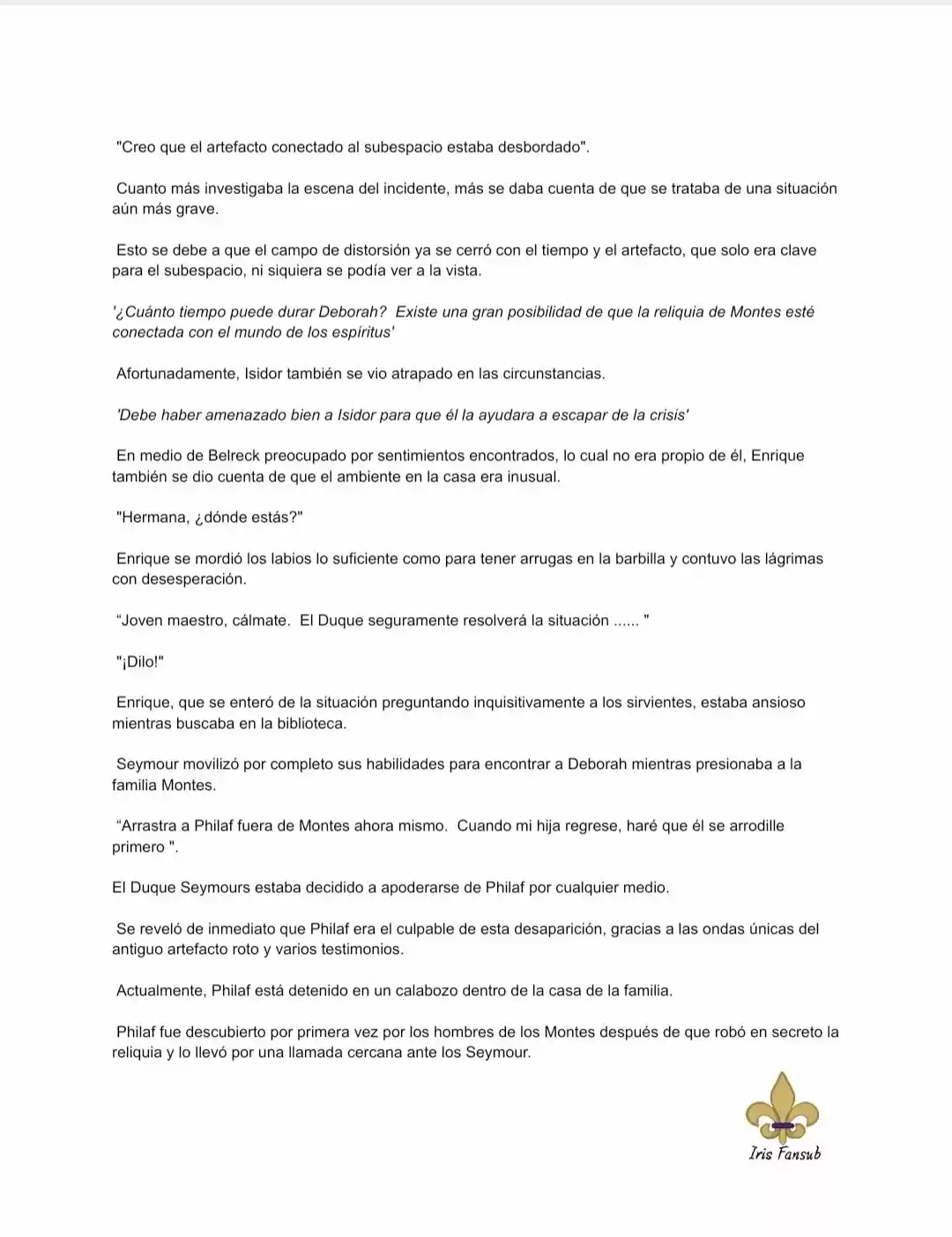 "Creo que el artefacto conectado al subespacio estaba desbordado".

Cuanto más investigaba la escena del incidente, más se daba cuenta de que se trataba de una situación aún más grave.

Esto se debe a que el campo de distorsión ya se cerró con el tiempo y el artefacto, que solo era clave para el subespacio, ni siquiera se podía ver a la vista.

'¿Cuánto tiempo puede durar Deborah? Existe una gran posibilidad de que la reliquia de Montes esté conectada con el mundo de los espíritus'

Afortunadamente, Isidor también se vio atrapado en las circunstancias.

'Debe haber amenazado bien a Isidor para que él la ayudara a escapar de la crisis'

En medio de Belreck preocupado por sentimientos encontrados, lo cual no era propio de él, Enrique también se dio cuenta de que el ambiente en la casa era inusual.

"Hermana, ¿dónde estás?"

Enrique se mordió los labios lo suficiente como para tener arrugas en la barbilla y contuvo las lágrimas con desesperación.

"Joven maestro, cálmate. El Duque seguramente resolverá la situación ...... "

"¡Dilo!"

Enrique, que se enteró de la situación preguntando inquisitivamente a los sirvientes, estaba ansioso mientras buscaba en la biblioteca.

Seymour movilizó por completo sus habilidades para encontrar a Deborah mientras presionaba a la familia Montes.

"Arrastra a Philaf fuera de Montes ahora mismo. Cuando mi hija regrese, haré que él se arrodille primero ".

El Duque Seymours estaba decidido a apoderarse de Philaf por cualquier medio.

Se reveló de inmediato que Philaf era el culpable de esta desaparición, gracias a las ondas únicas del antiguo artefacto roto y varios testimonios.

Actualmente, Philaf está detenido en un calabozo dentro de la casa de la familia.

Philaf fue descubierto por primera vez por los hombres de los Montes después de que robó en secreto la reliquia y lo llevó por una llamada cercana ante los Seymour.

Iris Fansub